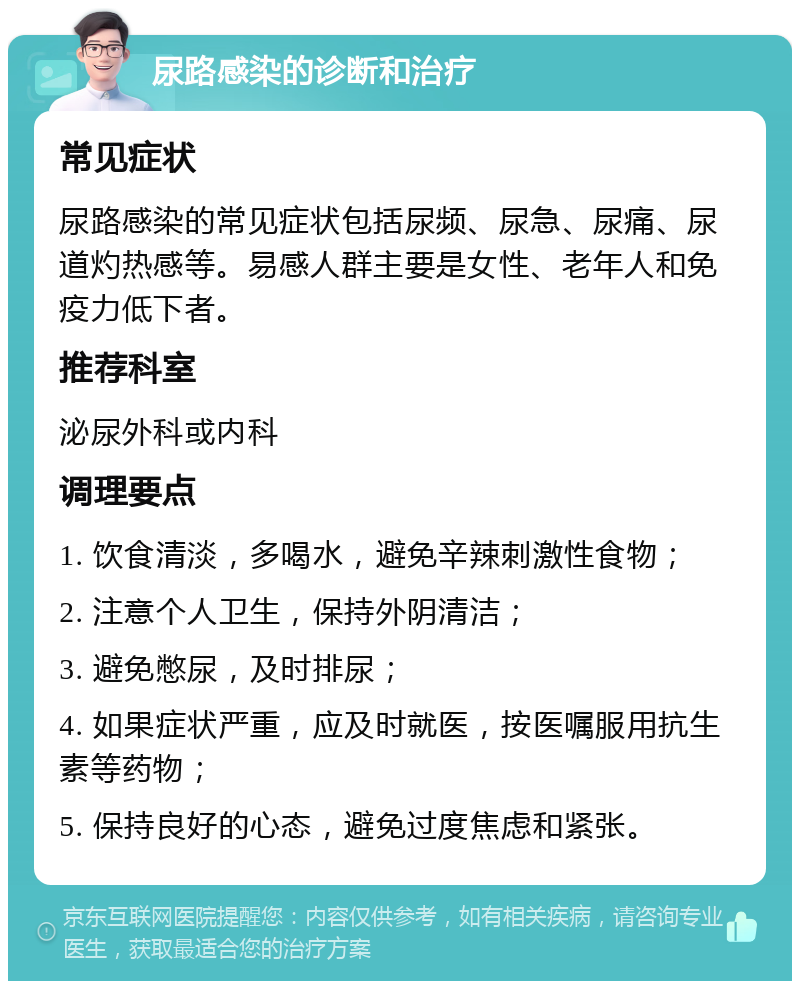 尿路感染的诊断和治疗

常见症状

尿路感染的常见症状包括尿频、尿急、尿痛、尿道灼热感等。易感人群主要是女性、老年人和免疫力低下者。

推荐科室

泌尿外科或内科

调理要点

1. 饮食清淡，多喝水，避免辛辣刺激性食物；

2. 注意个人卫生，保持外阴清洁；

3. 避免憋尿，及时排尿；

4. 如果症状严重，应及时就医，按医嘱服用抗生素等药物；

5. 保持良好的心态，避免过度焦虑和紧张。

京东互联网医院提醒您：内容仅供参考，如有相关疾病，请咨询专业医生，获取最适合您的治疗方案